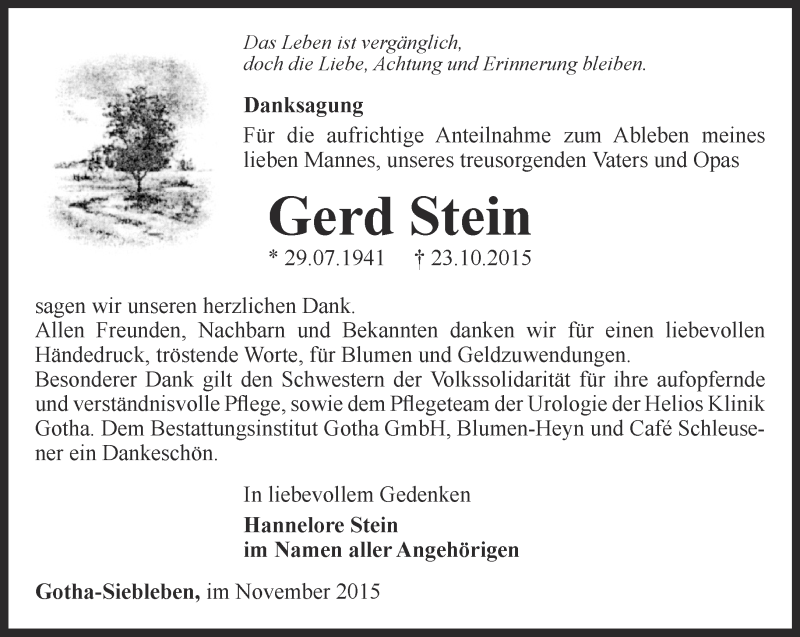 Das Leben ist vergänglich,
doch die Liebe, Achtung und Erinnerung bleiben.

Danksagung

Für die aufrichtige Anteilnahme zum Ableben meines lieben Mannes, unseres treusorgenden Vaters und Opas

Gerd Stein

* 29.07.1941 † 23.10.2015

sagen wir unseren herzlichen Dank.
Allen Freunden, Nachbarn und Bekannten danken wir für einen liebevollen Händedruck, tröstende Worte, für Blumen und Geldzuwendungen.
Besonderer Dank gilt den Schwestern der Volkssolidarität für ihre aufopfernde und verständnisvolle Pflege, sowie dem Pflegeteam der Urologie der Helios Klinik Gotha. Dem Bestattungsinstitut Gotha GmbH, Blumen-Heyn und Café Schleusener ein Dankeschön.

In liebevollem Gedenken

Hannelore Stein
im Namen aller Angehörigen

Gotha-Siebleben, im November 2015